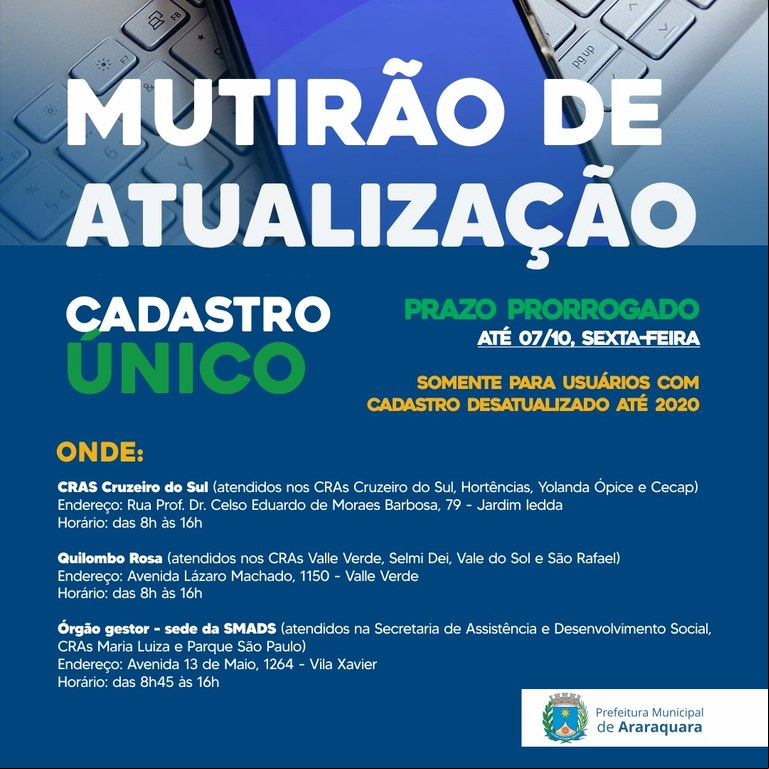 MUTIRÃO DE ATUALIZAÇÃO

CADASTRO ÚNICO

PRAZO PRORROGADO
ATÉ 07/10, SEXTA-FEIRA

SOMENTE PARA USUÁRIOS COM CADASTRO DESATUALIZADO ATÉ 2020

ONDE:

CRAS Cruzeiro do Sul (atendidos nos CRAs Cruzeiro do Sul, Hortências, Yolanda Ópice e Cecap)
Endereço: Rua Prof. Dr. Celso Eduardo de Moraes Barbosa, 79 - Jardim Iedda
Horário: das 8h às 16h

Quilombo Rosa (atendidos nos CRAs Valle Verde, Selmi Dei, Vale do Sol e São Rafael)
Endereço: Avenida Lázaro Machado, 1150 - Valle Verde
Horário: das 8h às 16h

Órgão gestor - sede da SMADS (atendidos na Secretaria de Assistência e Desenvolvimento Social, CRAs Maria Luiza e Parque São Paulo)
Endereço: Avenida 13 de Maio, 1264 - Vila Xavier
Horário: das 8h45 às 16h

Prefeitura Municipal de Araraquara